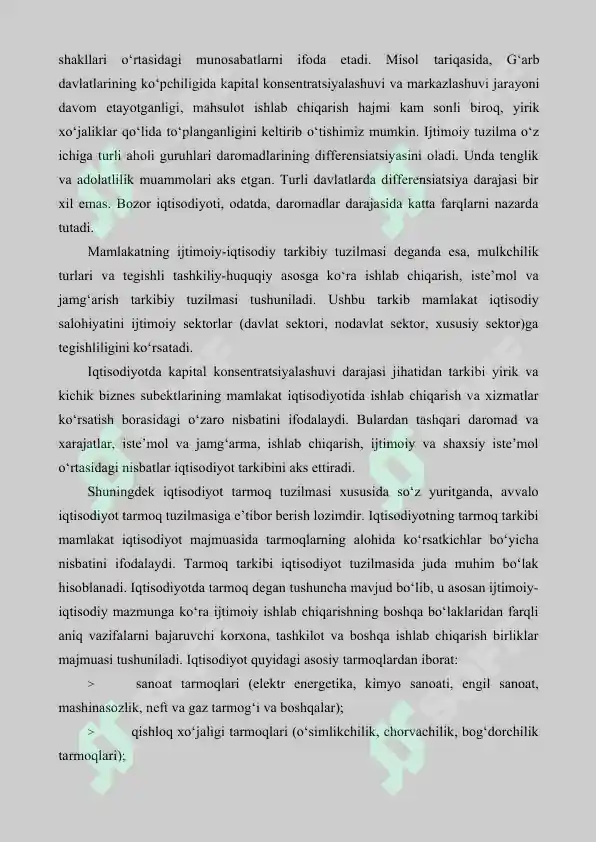 shakllari o‘rtasidagi munosabatlarni ifoda etadi. Misol tariqasida, G‘arb davlatlarining ko‘pchiligida kapital konsentratsiyalashuvi va markazlashuvi jarayoni davom etayotganligi, mahsulot ishlab chiqarish hajmi kam sonli biroq, yirik xo‘jaliklar qo‘lida to‘planganligini keltirib o‘tishimiz mumkin. Ijtimoiy tuzilma o‘z ichiga turli aholi guruhlari daromadlarining differensiatsiyasini oladi. Unda tenglik va adolatlilik muammolari aks etgan. Turli davlatlarda differensiatsiya darajasi bir xil emas. Bozor iqtisodiyoti, odatda, daromadlar darajasida katta farqlarni nazarda tutadi.

Mamlakatning ijtimoiy-iqtisodiy tarkibiy tuzilmasi deganda esa, mulkchilik turlari va tegishli tashkiliy-huquqiy asosga ko‘ra ishlab chiqarish, iste’mol va jamg‘arish tarkibiy tuzilmasi tushuniladi. Ushbu tarkib mamlakat iqtisodiy salohiyatini ijtimoiy sektorlar (davlat sektori, nodavlat sektor, xususiy sektor)ga tegishliligini ko‘rsatadi.

Iqtisodiyotda kapital konsentratsiyalashuvi darajasi jihatidan tarkibi yirik va kichik biznes subektlarining mamlakat iqtisodiyotida ishlab chiqarish va xizmatlar ko‘rsatish borasidagi o‘zaro nisbatini ifodalaydi. Bulardan tashqari daromad va xarajatlar, iste’mol va jamg‘arma, ishlab chiqarish, ijtimoiy va shaxsiy iste’mol o‘rtasidagi nisbatlar iqtisodiyot tarkibini aks ettiradi.

Shuningdek iqtisodiyot tarmoq tuzilmasi xususida so‘z yuritganda, avvalo iqtisodiyot tarmoq tuzilmasiga e’tibor berish lozimdir. Iqtisodiyotning tarmoq tarkibi mamlakat iqtisodiyot majmuasida tarmoqlarning alohida ko‘rsatkichlar bo‘yicha nisbatini ifodalaydi. Tarmoq tarkibi iqtisodiyot tuzilmasida juda muhim bo‘lak hisoblanadi. Iqtisodiyotda tarmoq degan tushuncha mavjud bo‘lib, u asosan ijtimoiy-iqtisodiy mazmunga ko‘ra ijtimoiy ishlab chiqarishning boshqa bo‘laklaridan farqli aniq vazifalarni bajaruvchi korxona, tashkilot va boshqa ishlab chiqarish birliklar majmuasi tushuniladi. Iqtisodiyot quyidagi asosiy tarmoqlardan iborat:

> sanoat tarmoqlari (elektr energetika, kimyo sanoati, engil sanoat, mashinasozlik, neft va gaz tarmog‘i va boshqalar);

> qishloq xo‘jaligi tarmoqlari (o‘simlikchilik, chorvachilik, bog‘dorchilik tarmoqlari);